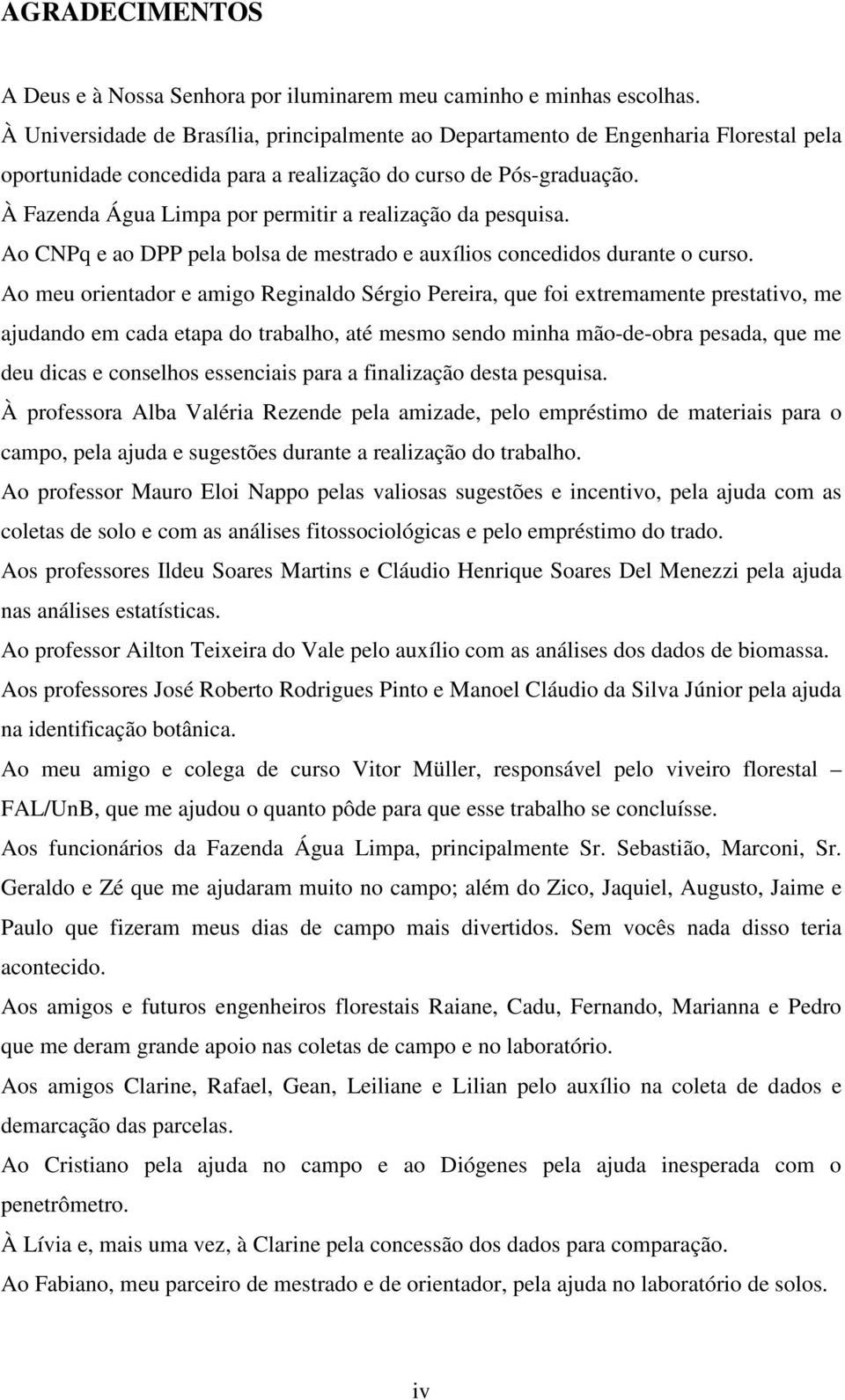 AGRADECIMENTOS

A Deus e à Nossa Senhora por iluminarem meu caminho e minhas escolhas.

À Universidade de Brasília, principalmente ao Departamento de Engenharia Florestal pela oportunidade concedida para a realização do curso de Pós-graduação.

À Fazenda Água Limpa por permitir a realização da pesquisa.

Ao CNPq e ao DPP pela bolsa de mestrado e auxílios concedidos durante o curso.

Ao meu orientador e amigo Reginaldo Sérgio Pereira, que foi extremamente prestativo, me ajudando em cada etapa do trabalho, até mesmo sendo minha mão-de-obra pesada, que me deu dicas e conselhos essenciais para a finalização desta pesquisa.

À professora Alba Valéria Rezende pela amizade, pelo empréstimo de materiais para o campo, pela ajuda e sugestões durante a realização do trabalho.

Ao professor Mauro Eloi Nappo pelas valiosas sugestões e incentivo, pela ajuda com as coletas de solo e com as análises fitossociológicas e pelo empréstimo do trado.

Aos professores Ildeu Soares Martins e Cláudio Henrique Soares Del Menezzi pela ajuda nas análises estatísticas.

Ao professor Ailton Teixeira do Vale pelo auxílio com as análises dos dados de biomassa.

Aos professores José Roberto Rodrigues Pinto e Manoel Cláudio da Silva Júnior pela ajuda na identificação botânica.

Ao meu amigo e colega de curso Vitor Müller, responsável pelo viveiro florestal – FAL/UnB, que me ajudou o quanto pôde para que esse trabalho se concluísse.

Aos funcionários da Fazenda Água Limpa, principalmente Sr. Sebastião, Marconi, Sr. Geraldo e Zé que me ajudaram muito no campo; além do Zico, Jaquiel, Augusto, Jaime e Paulo que fizeram meus dias de campo mais divertidos. Sem vocês nada disso teria acontecido.

Aos amigos e futuros engenheiros florestais Raiane, Cadu, Fernando, Marianna e Pedro que me deram grande apoio nas coletas de campo e no laboratório.

Aos amigos Clarine, Rafael, Gean, Leiliane e Lilian pelo auxílio na coleta de dados e demarcação das parcelas.

Ao Cristiano pela ajuda no campo e ao Diógenes pela ajuda inesperada com o penetrômetro.

À Lívia e, mais uma vez, à Clarine pela concessão dos dados para comparação.

Ao Fabiano, meu parceiro de mestrado e de orientador, pela ajuda no laboratório de solos.

iv